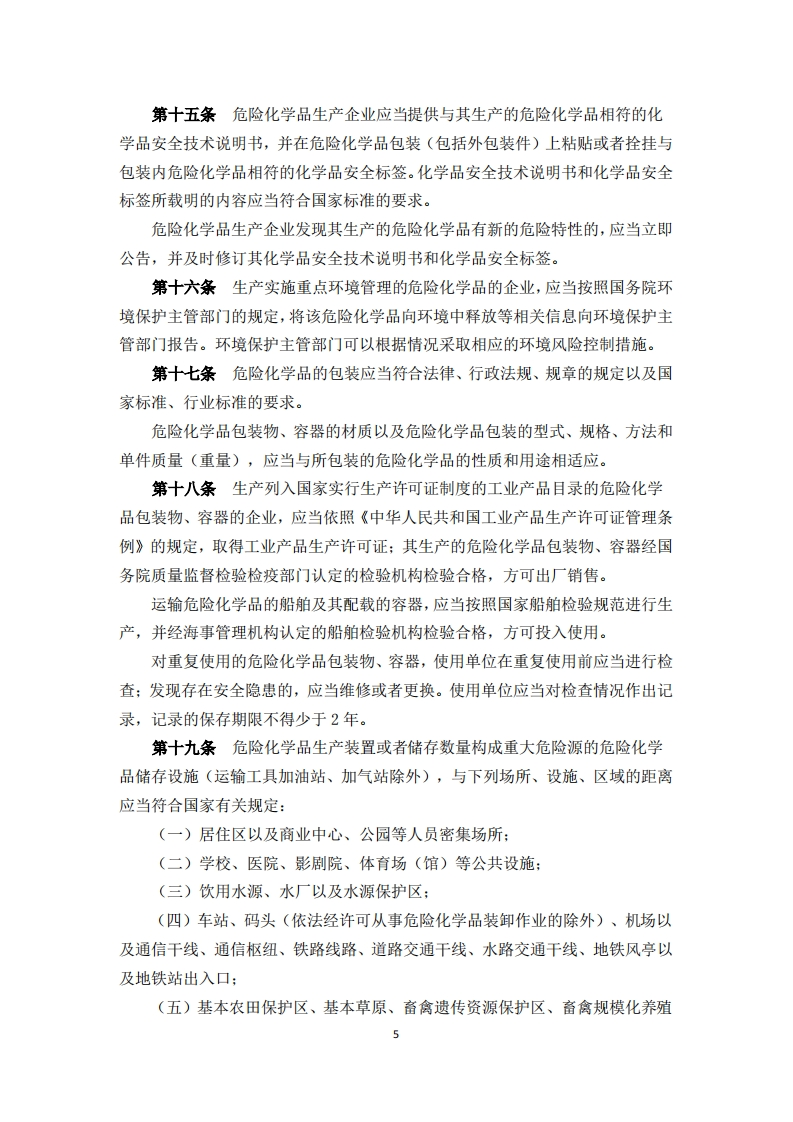 第十五条　危险化学品生产企业应当提供与其生产的危险化学品相符的化学品安全技术说明书，并在危险化学品包装（包括外包装件）上粘贴或者拴挂与包装内危险化学品相符的化学品安全标签。化学品安全技术说明书和化学品安全标签所载明的内容应当符合国家标准的要求。

危险化学品生产企业发现其生产的危险化学品有新的危险特性的，应当立即公告，并及时修订其化学品安全技术说明书和化学品安全标签。

第十六条　生产实施重点环境管理的危险化学品的企业，应当按照国务院环境保护主管部门的规定，将该危险化学品向环境中释放等相关信息向环境保护主管部门报告。环境保护主管部门可以根据情况采取相应的环境风险控制措施。

第十七条　危险化学品的包装应当符合法律、行政法规、规章的规定以及国家标准、行业标准的要求。

危险化学品包装物、容器的材质以及危险化学品包装的型式、规格、方法和单件质量（重量），应当与所包装的危险化学品的性质和用途相适应。

第十八条　生产列入国家实行生产许可证制度的工业产品目录的危险化学品包装物、容器的企业，应当依照《中华人民共和国工业产品生产许可证管理条例》的规定，取得工业产品生产许可证；其生产的危险化学品包装物、容器经国务院质量监督检验检疫部门认定的检验机构检验合格，方可出厂销售。

运输危险化学品的船舶及其配载的容器，应当按照国家船舶检验规范进行生产，并经海事管理机构认定的船舶检验机构检验合格，方可投入使用。

对重复使用的危险化学品包装物、容器，使用单位在重复使用前应当进行检查；发现存在安全隐患的，应当维修或者更换。使用单位应当对检查情况作出记录，记录的保存期限不得少于 2 年。

第十九条　危险化学品生产装置或者储存数量构成重大危险源的危险化学品储存设施（运输工具加油站、加气站除外），与下列场所、设施、区域的距离应当符合国家有关规定：

（一）居住区以及商业中心、公园等人员密集场所；

（二）学校、医院、影剧院、体育场（馆）等公共设施；

（三）饮用水源、水厂以及水源保护区；

（四）车站、码头（依法经许可从事危险化学品装卸作业的除外）、机场以及通信干线、通信枢纽、铁路线路、道路交通干线、水路交通干线、地铁风亭以及地铁站出入口；

（五）基本农田保护区、基本草原、畜禽遗传资源保护区、畜禽规模化养殖

5